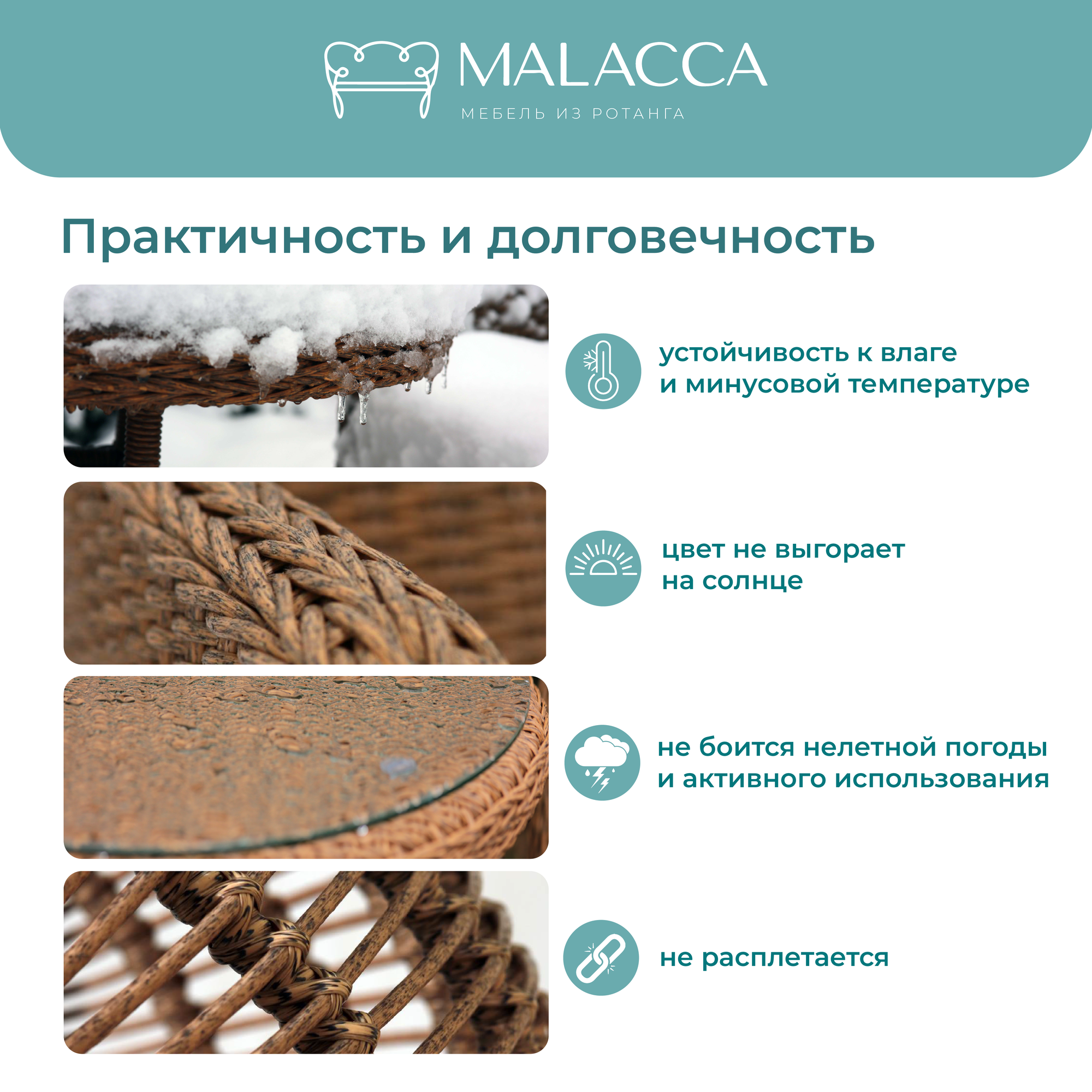 MALACCA
МЕБЕЛЬ ИЗ РОТАНГА

Практичность и долговечность

устойчивость к влаге
и минусовой температуре

цвет не выгорает
на солнце

не боится нелетной погоды
и активного использования

не расплетается